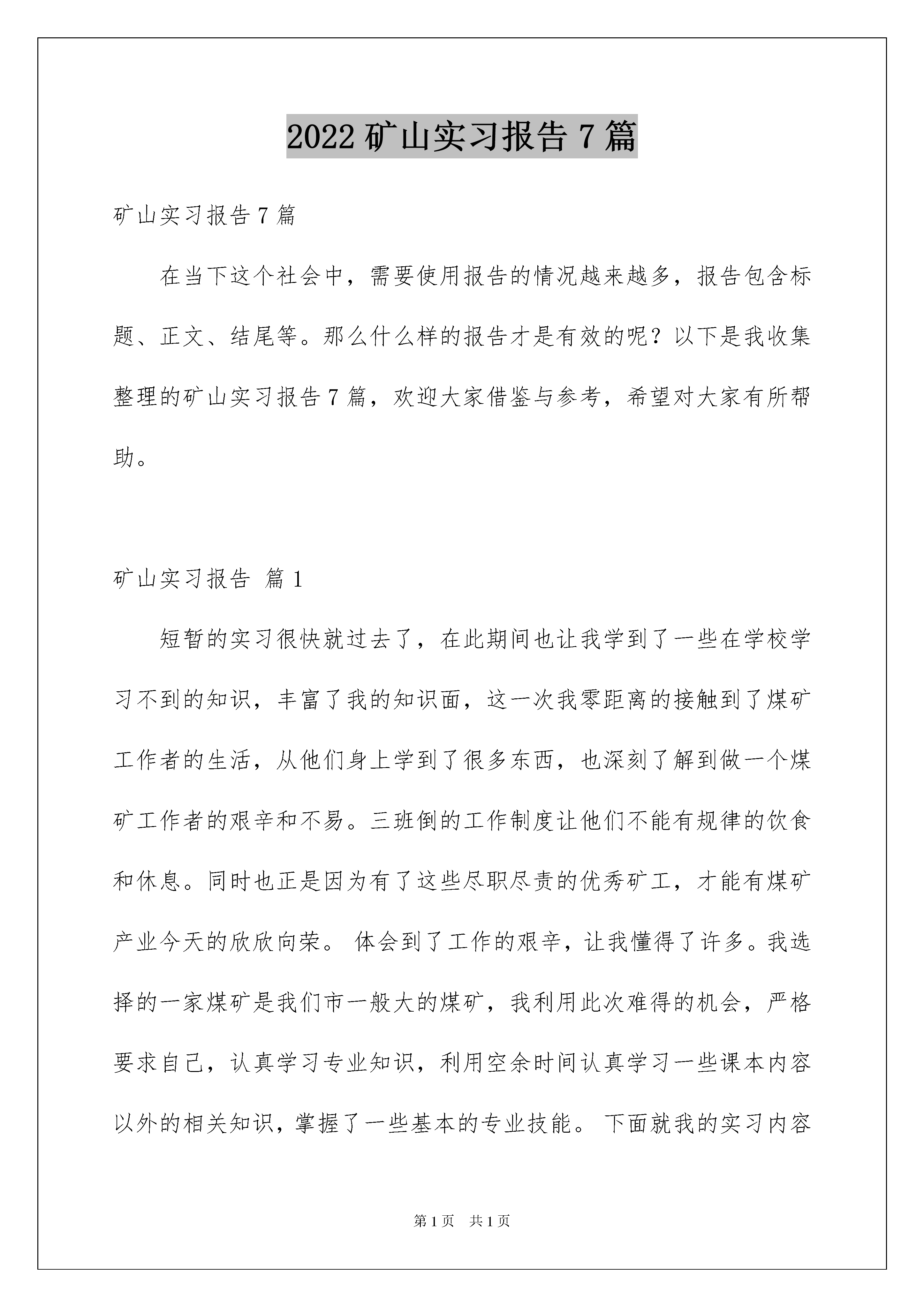 2022矿山实习报告7篇

矿山实习报告7篇

在当下这个社会中，需要使用报告的情况越来越多，报告包含标题、正文、结尾等。那么什么样的报告才是有效的呢？以下是我收集整理的矿山实习报告7篇，欢迎大家借鉴与参考，希望对大家有所帮助。

矿山实习报告 篇1

短暂的实习很快就过去了，在此期间也让我学到了一些在学校学习不到的知识，丰富了我的知识面，这一次我零距离的接触到了煤矿工作者的生活，从他们身上学到了很多东西，也深刻了解到做一个煤矿工作者的艰辛和不易。三班倒的工作制度让他们不能有规律的饮食和休息。同时也正是因为有了这些尽职尽责的优秀矿工，才能有煤矿产业今天的欣欣向荣。 体会到了工作的艰辛，让我懂得了许多。我选择的一家煤矿是我们市一般大的煤矿，我利用此次难得的机会，严格要求自己，认真学习专业知识，利用空余时间认真学习一些课本内容以外的相关知识，掌握了一些基本的专业技能。 下面就我的实习内容

第1页 共1页